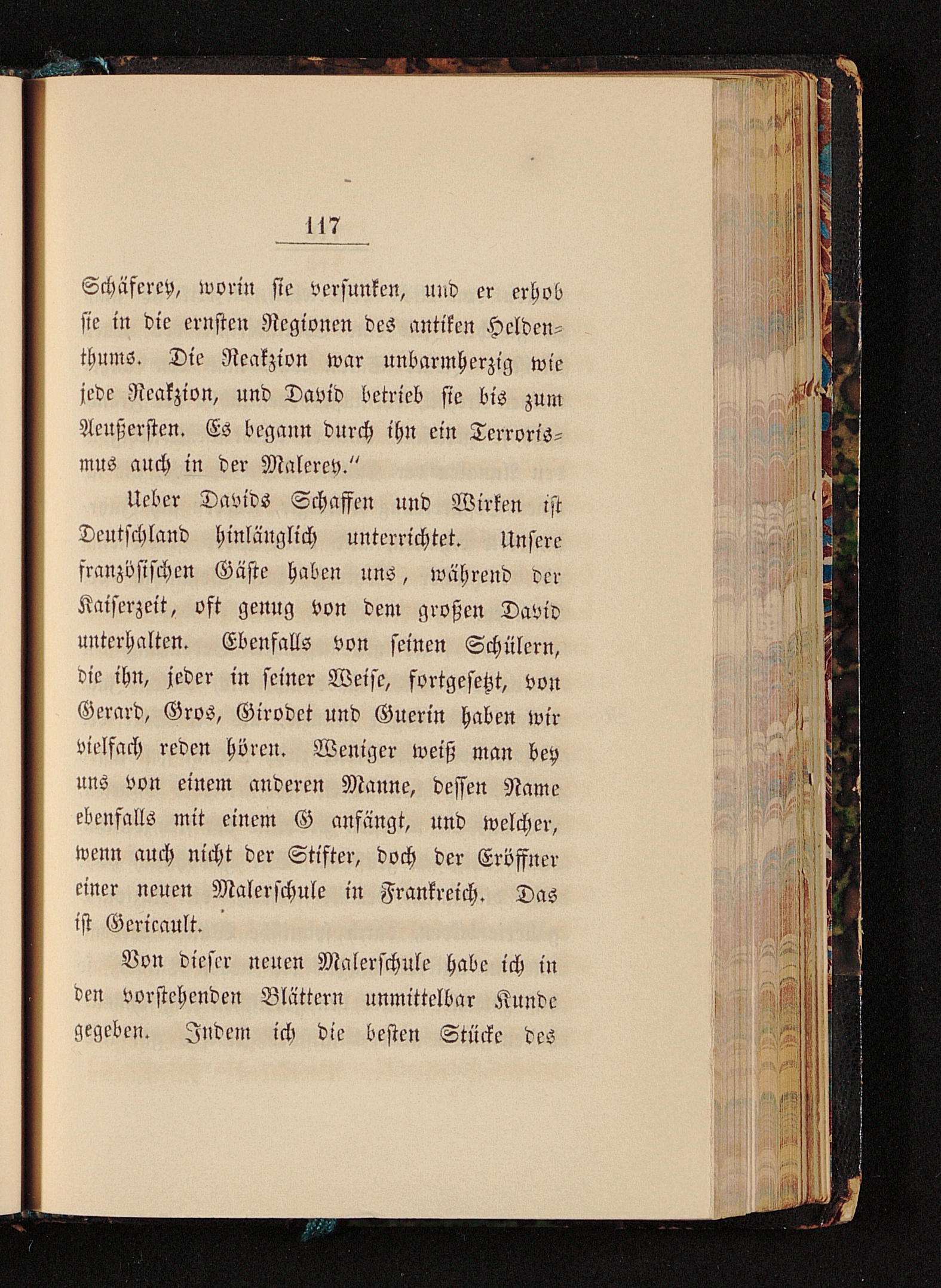 117

Schäferey, worin sie versunken, und er erhob sie in die ernsten Regionen des antiken Heldenthums. Die Reakzion war unbarmherzig wie jede Reakzion, und David betrieb sie bis zum Aeußersten. Es begann durch ihn ein Terrorismus auch in der Malerey."

Ueber Davids Schaffen und Wirken ist Deutschland hinlänglich unterrichtet. Unsere französischen Gäste haben uns, während der Kaiserzeit, oft genug von dem großen David unterhalten. Ebenfalls von seinen Schülern, die ihn, jeder in seiner Weise, fortgesetzt, von Gerard, Gros, Girodet und Guerin haben wir vielfach reden hören. Weniger weiß man bey uns von einem anderen Manne, dessen Name ebenfalls mit einem G anfängt, und welcher, wenn auch nicht der Stifter, doch der Eröffner einer neuen Malerschule in Frankreich. Das ist Gericault.

Von dieser neuen Malerschule habe ich in den vorstehenden Blättern unmittelbar Kunde gegeben. Indem ich die besten Stücke des